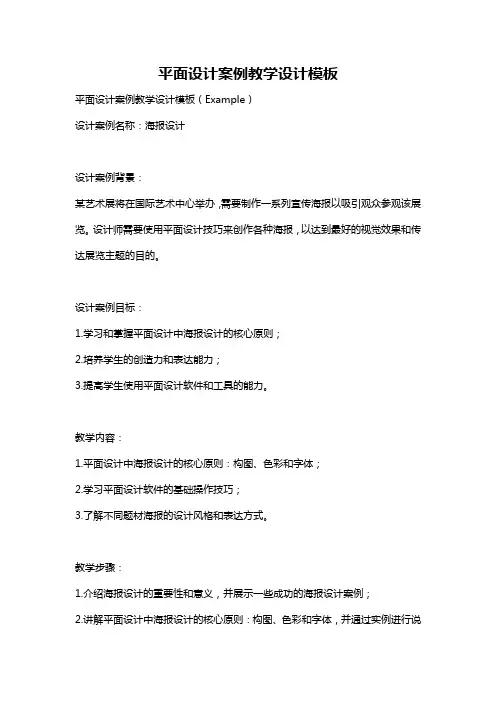 平面设计案例教学设计模板

平面设计案例教学设计模板（Example）

设计案例名称：海报设计

设计案例背景：

某艺术展将在国际艺术中心举办，需要制作一系列宣传海报以吸引观众参观该展览。设计师需要使用平面设计技巧来创作各种海报，以达到最好的视觉效果和传达展览主题的目的。

设计案例目标：

1.学习和掌握平面设计中海报设计的核心原则；

2.培养学生的创造力和表达能力；

3.提高学生使用平面设计软件和工具的能力。

教学内容：

1.平面设计中海报设计的核心原则：构图、色彩和字体；

2.学习平面设计软件的基础操作技巧；

3.了解不同题材海报的设计风格和表达方式。

教学步骤：

1.介绍海报设计的重要性和意义，并展示一些成功的海报设计案例；

2.讲解平面设计中海报设计的核心原则：构图、色彩和字体，并通过实例进行说